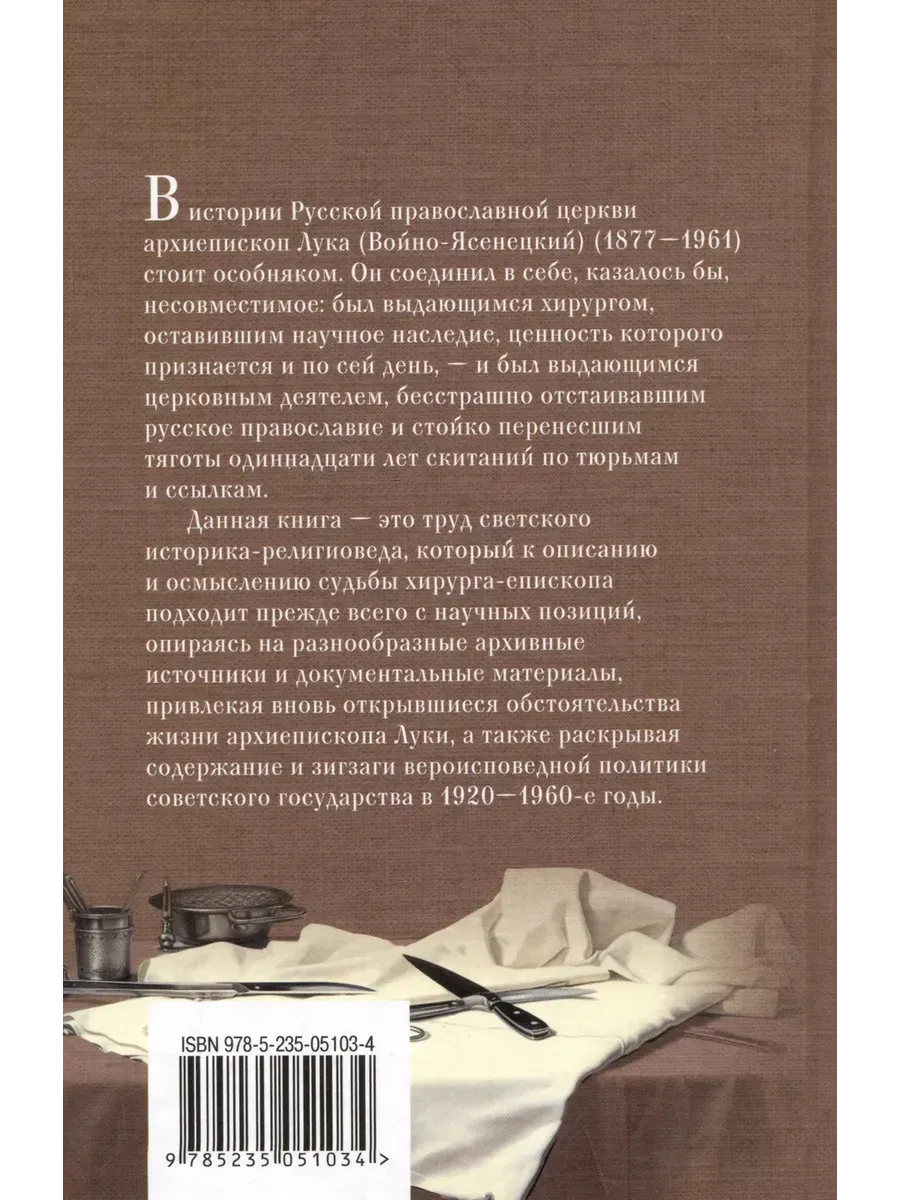 В истории Русской православной церкви архиепископ Лука (Войно-Ясенецкий) (1877—1961) стоит особняком. Он соединил в себе, казалось бы, несовместимое: был выдающимся хирургом, оставившим научное наследие, ценность которого признается и по сей день, — и был выдающимся церковным деятелем, бесстрашно отстаивавшим русское православие и стойко перенесшим тяготы одиннадцати лет скитаний по тюрьмам и ссылкам.

Данная книга — это труд светского историка-религиоведа, который к описанию и осмыслению судьбы хирурга-епископа подходит прежде всего с научных позиций, опираясь на разнообразные архивные источники и документальные материалы, привлекая вновь открывшиеся обстоятельства жизни архиепископа Луки, а также раскрывая содержание и зигзаги вероисповедной политики советского государства в 1920—1960-е годы.

ISBN 978-5-235-05103-4

9 785235 051034 >